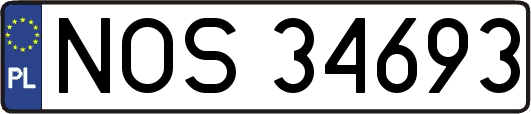 PL
NOS 34693